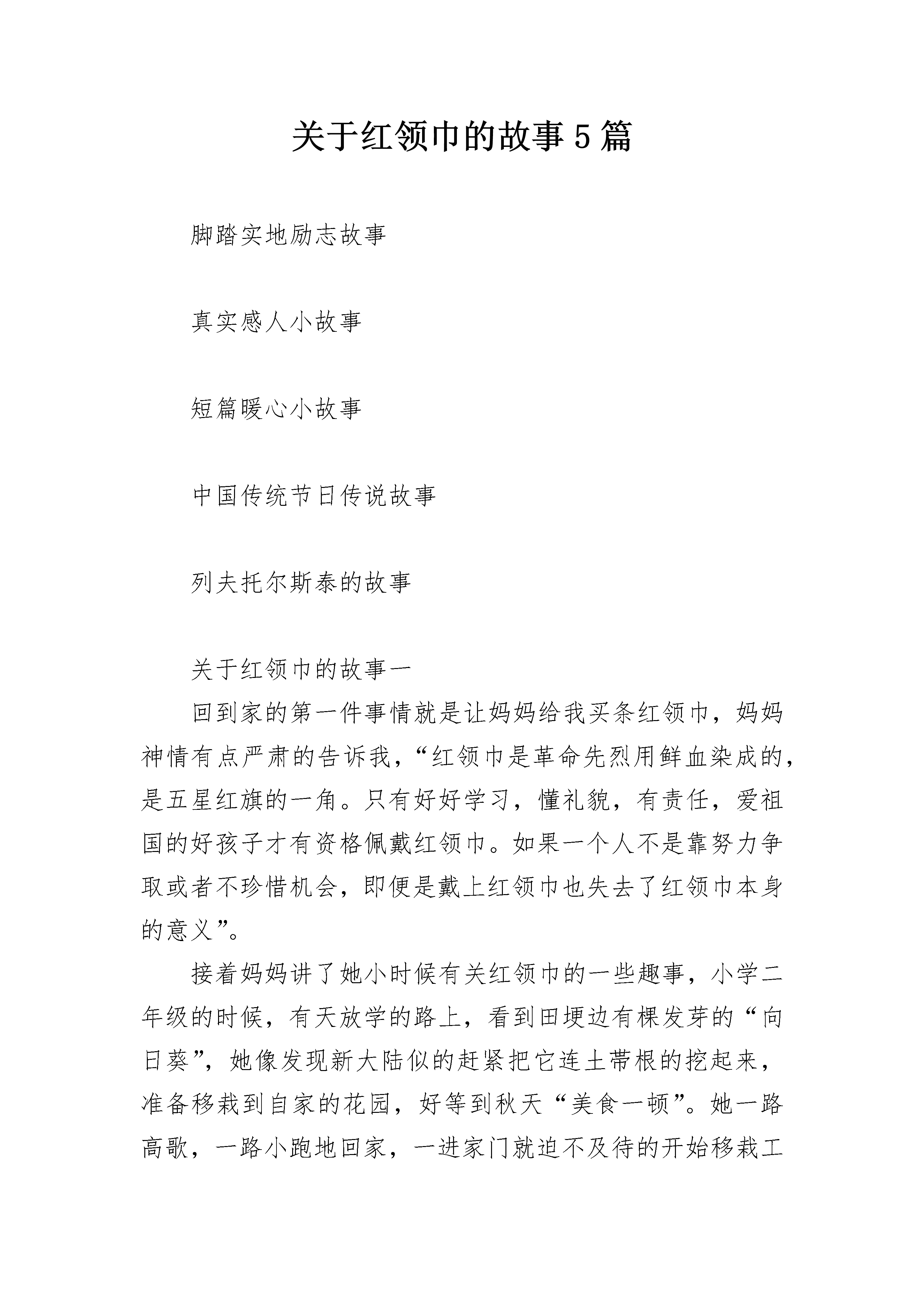 关于红领巾的故事5篇

脚踏实地励志故事

真实感人小故事

短篇暖心小故事

中国传统节日传说故事

列夫托尔斯泰的故事

关于红领巾的故事一

回到家的第一件事情就是让妈妈给我买条红领巾，妈妈神情有点严肃的告诉我，“红领巾是革命先烈用鲜血染成的，是五星红旗的一角。只有好好学习，懂礼貌，有责任，爱祖国的好孩子才有资格佩戴红领巾。如果一个人不是靠努力争取或者不珍惜机会，即便是戴上红领巾也失去了红领巾本身的意义”。

接着妈妈讲了她小时候有关红领巾的一些趣事，小学二年级的时候，有天放学的路上，看到田埂边有棵发芽的“向日葵”，她像发现新大陆似的赶紧把它连土带根的挖起来，准备移栽到自家的花园，好等到秋天“美食一顿”。她一路高歌，一路小跑地回家，一进家门就迫不及待的开始移栽工